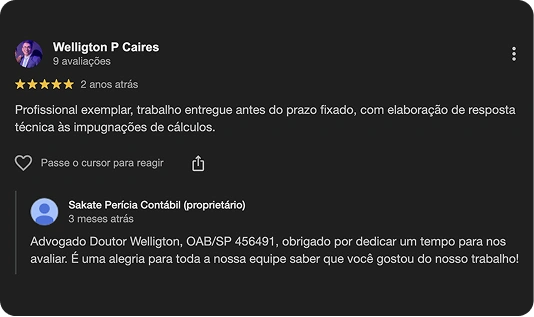 Welligton P Caires
9 avaliações

2 anos atrás

Profissional exemplar, trabalho entregue antes do prazo fixado, com elaboração de resposta técnica às impugnações de cálculos.

Passe o cursor para reagir

Sakate Perícia Contábil (proprietário)
3 meses atrás

Advogado Doutor Welligton, OAB/SP 456491, obrigado por dedicar um tempo para nos avaliar. É uma alegria para toda a nossa equipe saber que você gostou do nosso trabalho!